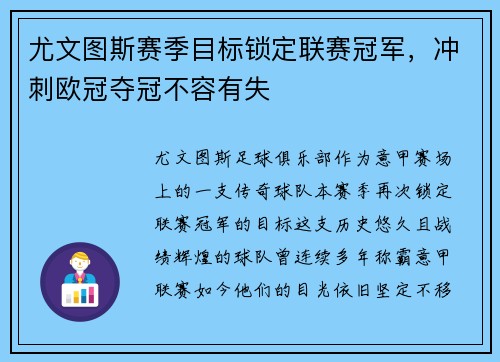 尤文图斯赛季目标锁定联赛冠军，冲刺欧冠夺冠不容有失

尤文图斯足球俱乐部作为意甲赛场上的一支传奇球队本赛季再次锁定联赛冠军的目标这支历史悠久且战绩辉煌的球队曾连续多年称霸意甲联赛如今他们的目光依旧坚定不移